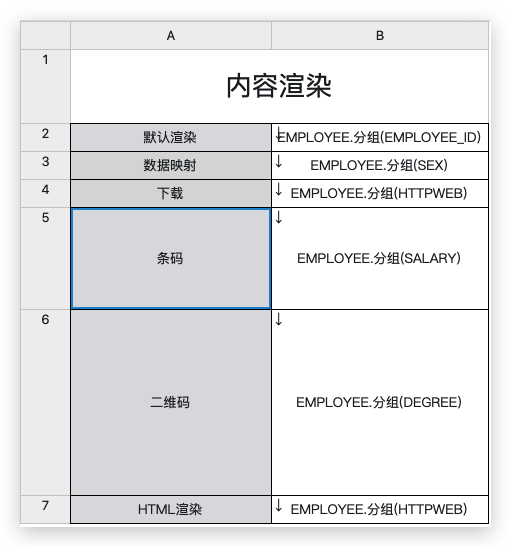 |  | A | B |
|---|---|---|
| 1 | 内容渲染 | |
| 2 | 默认渲染 | ↓ EMPLOYEE.分组(EMPLOYEE_ID) |
| 3 | 数据映射 | ↓ EMPLOYEE.分组(SEX) |
| 4 | 下载 | ↓ EMPLOYEE.分组(HTTPWEB) |
| 5 | 条码 | ↓ EMPLOYEE.分组(SALARY) |
| 6 | 二维码 | ↓ EMPLOYEE.分组(DEGREE) |
| 7 | HTML渲染 | ↓ EMPLOYEE.分组(HTTPWEB) |